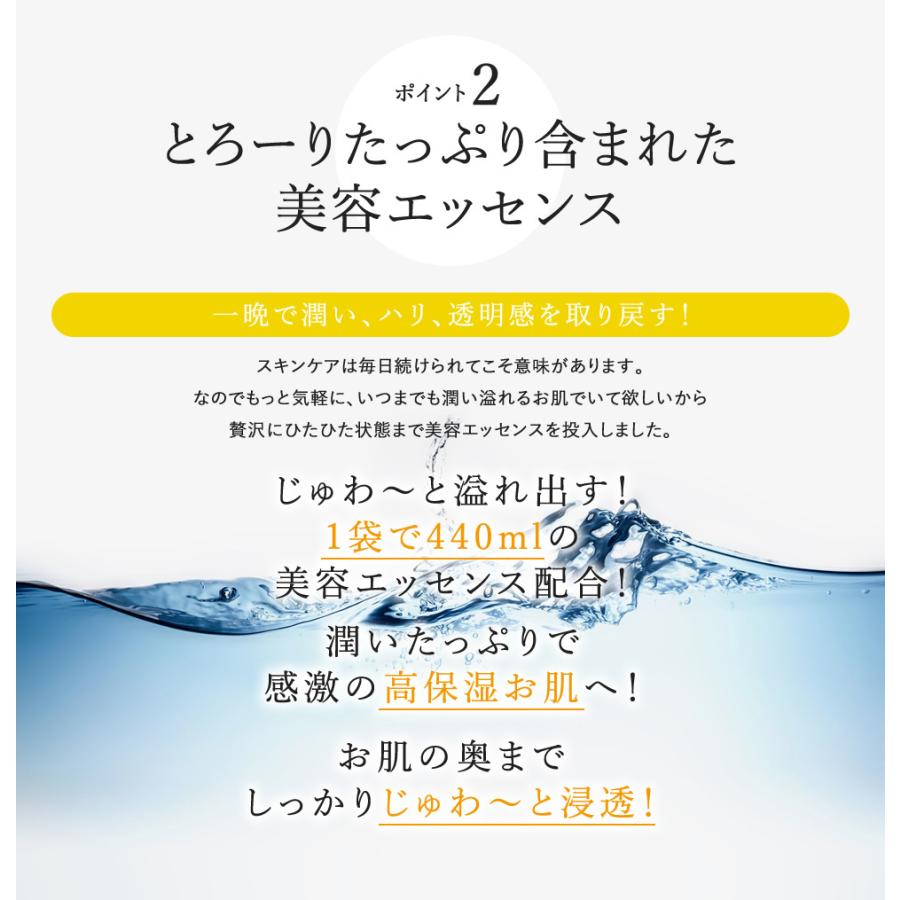 ポイント2
とろーりたっぷり含まれた
美容エッセンス

一晩で潤い、ハリ、透明感を取り戻す!

スキンケアは毎日続けられてこそ意味があります。
なのでもっと気軽に、いつまでも潤い溢れるお肌でいて欲しいから
贅沢にひたひた状態まで美容エッセンスを投入しました。

じゅわ〜と溢れ出す!
1袋で440mlの
美容エッセンス配合!
潤いたっぷりで
感激の高保湿お肌へ!

お肌の奥まで
しっかりじゅわ〜と浸透!